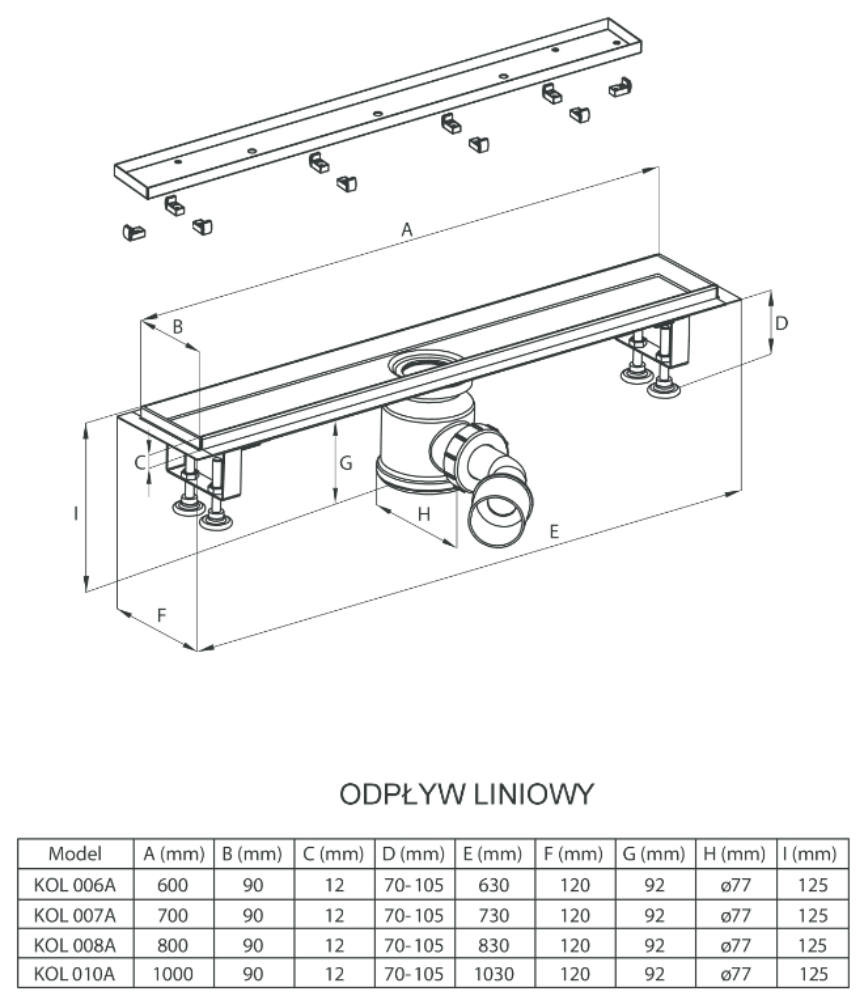 A

B

D

C

G

I

H

E

F

ODPŁYW LINIOWY

| Model | A (mm) | B (mm) | C (mm) | D (mm) | E (mm) | F (mm) | G (mm) | H (mm) | I (mm) |
|---|---|---|---|---|---|---|---|---|---|
| KOL 006A | 600 | 90 | 12 | 70-105 | 630 | 120 | 92 | ø77 | 125 |
| KOL 007A | 700 | 90 | 12 | 70-105 | 730 | 120 | 92 | ø77 | 125 |
| KOL 008A | 800 | 90 | 12 | 70-105 | 830 | 120 | 92 | ø77 | 125 |
| KOL 010A | 1000 | 90 | 12 | 70-105 | 1030 | 120 | 92 | ø77 | 125 |